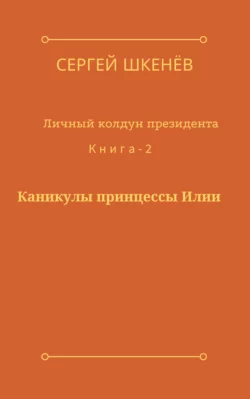 СЕРГЕЙ ШКЕНЁВ

Личный колдун президента

Книга - 2

Каникулы принцессы Илии